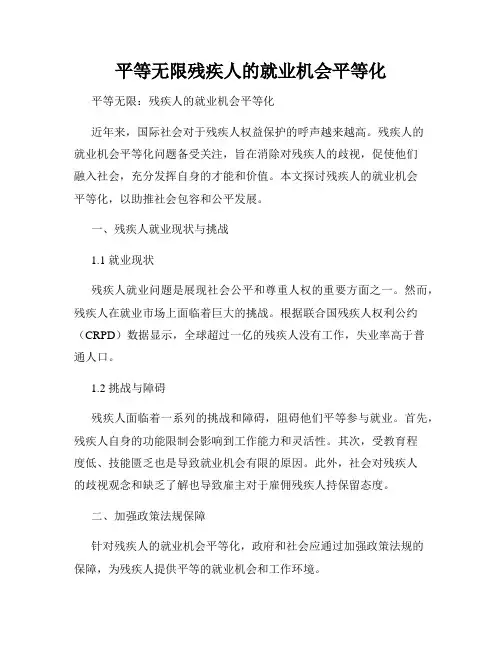 平等无限残疾人的就业机会平等化

平等无限：残疾人的就业机会平等化

近年来，国际社会对于残疾人权益保护的呼声越来越高。残疾人的就业机会平等化问题备受关注，旨在消除对残疾人的歧视，促使他们融入社会，充分发挥自身的才能和价值。本文探讨残疾人的就业机会平等化，以助推社会包容和公平发展。

一、残疾人就业现状与挑战

1.1 就业现状

残疾人就业问题是展现社会公平和尊重人权的重要方面之一。然而，残疾人在就业市场上面临着巨大的挑战。根据联合国残疾人权利公约（CRPD）数据显示，全球超过一亿的残疾人没有工作，失业率高于普通人口。

1.2 挑战与障碍

残疾人面临着一系列的挑战和障碍，阻碍他们平等参与就业。首先，残疾人自身的功能限制会影响到工作能力和灵活性。其次，受教育程度低、技能匮乏也是导致就业机会有限的原因。此外，社会对残疾人的歧视观念和缺乏了解也导致雇主对于雇佣残疾人持保留态度。

二、加强政策法规保障

针对残疾人的就业机会平等化，政府和社会应通过加强政策法规的保障，为残疾人提供平等的就业机会和工作环境。